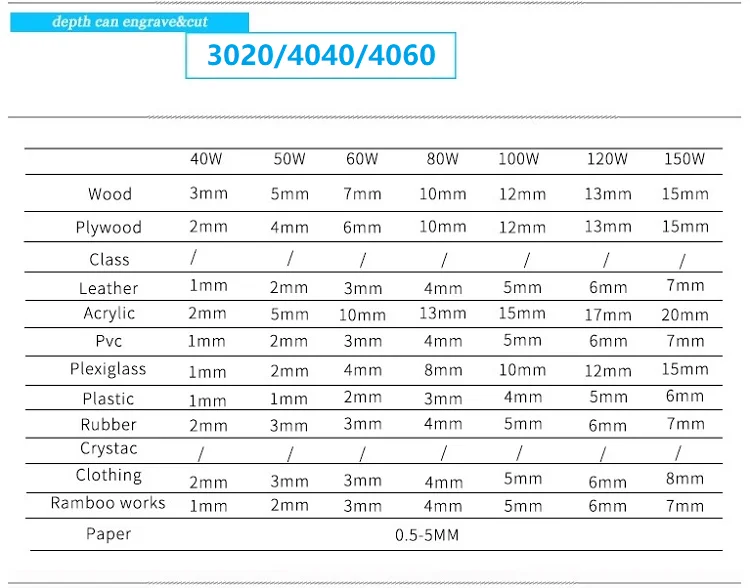 depth can engrave&cut

3020/4040/4060

| | 40W | 50W | 60W | 80W | 100W | 120W | 150W |
|---|---|---|---|---|---|---|---|
| Wood | 3mm | 5mm | 7mm | 10mm | 12mm | 13mm | 15mm |
| Plywood | 2mm | 4mm | 6mm | 10mm | 12mm | 13mm | 15mm |
| Class | / | / | / | / | / | / | / |
| Leather | 1mm | 2mm | 3mm | 4mm | 5mm | 6mm | 7mm |
| Acrylic | 2mm | 5mm | 10mm | 13mm | 15mm | 17mm | 20mm |
| Pvc | 1mm | 2mm | 3mm | 4mm | 5mm | 6mm | 7mm |
| Plexiglass | 1mm | 2mm | 4mm | 8mm | 10mm | 12mm | 15mm |
| Plastic | 1mm | 1mm | 2mm | 3mm | 4mm | 5mm | 6mm |
| Rubber | 2mm | 3mm | 3mm | 4mm | 5mm | 6mm | 7mm |
| Crystac | / | / | / | / | / | / | / |
| Clothing | 2mm | 3mm | 3mm | 4mm | 5mm | 6mm | 8mm |
| Ramboo works | 1mm | 2mm | 3mm | 4mm | 5mm | 6mm | 7mm |
| Paper | 0.5-5MM | | | | | | |